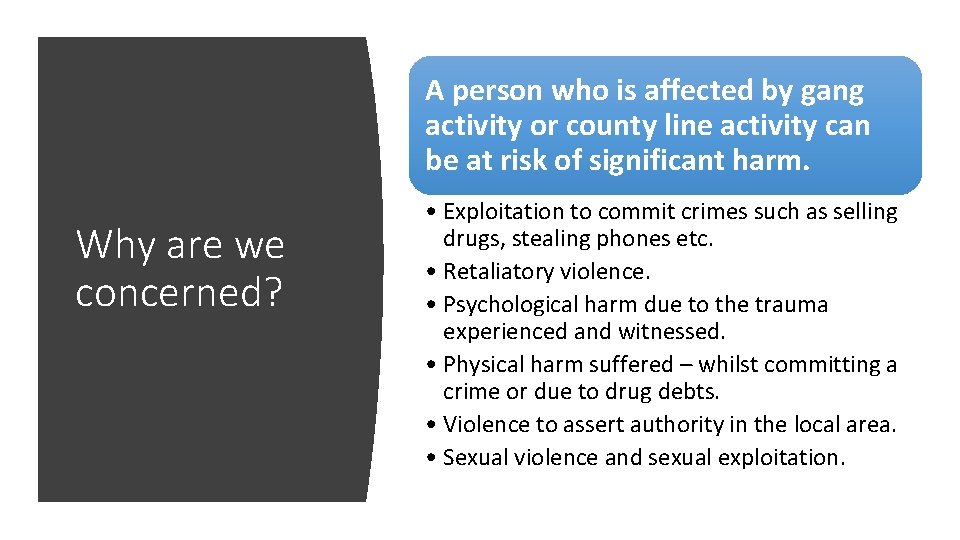 Why are we concerned?

A person who is affected by gang activity or county line activity can be at risk of significant harm.

• Exploitation to commit crimes such as selling drugs, stealing phones etc.
• Retaliatory violence.
• Psychological harm due to the trauma experienced and witnessed.
• Physical harm suffered – whilst committing a crime or due to drug debts.
• Violence to assert authority in the local area.
• Sexual violence and sexual exploitation.